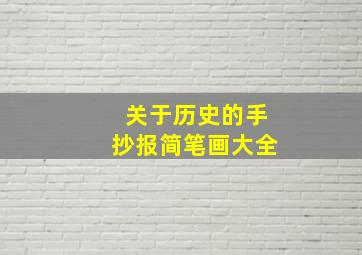 关于历史的手抄报简笔画大全